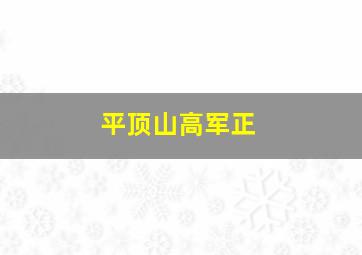 平顶山高军正